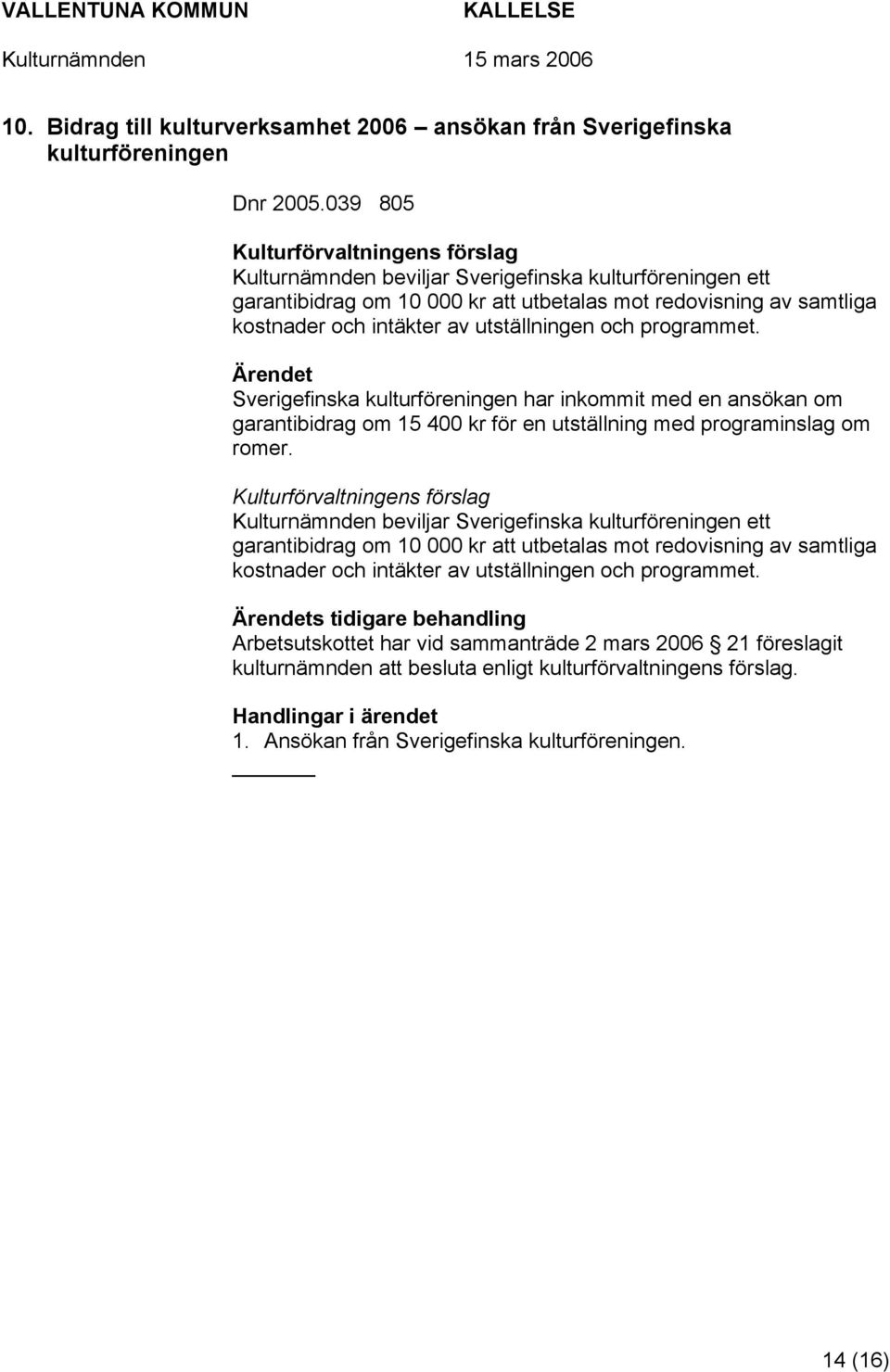 VALLENTUNA KOMMUN KALLELSE
Kulturnämnden 15 mars 2006

10. Bidrag till kulturverksamhet 2006 – ansökan från Sverigefinska kulturföreningen

Dnr 2005.039 805

Kulturförvaltningens förslag
Kulturnämnden beviljar Sverigefinska kulturföreningen ett garantibidrag om 10 000 kr att utbetalas mot redovisning av samtliga kostnader och intäkter av utställningen och programmet.

Ärendet
Sverigefinska kulturföreningen har inkommit med en ansökan om garantibidrag om 15 400 kr för en utställning med programinslag om romer.

Kulturförvaltningens förslag
Kulturnämnden beviljar Sverigefinska kulturföreningen ett garantibidrag om 10 000 kr att utbetalas mot redovisning av samtliga kostnader och intäkter av utställningen och programmet.

Ärendets tidigare behandling
Arbetsutskottet har vid sammanträde 2 mars 2006 21 föreslagit kulturnämnden att besluta enligt kulturförvaltningens förslag.

Handlingar i ärendet
1. Ansökan från Sverigefinska kulturföreningen.

14 (16)